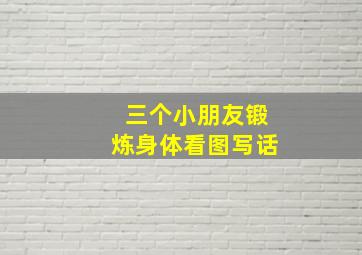 三个小朋友锻炼身体看图写话